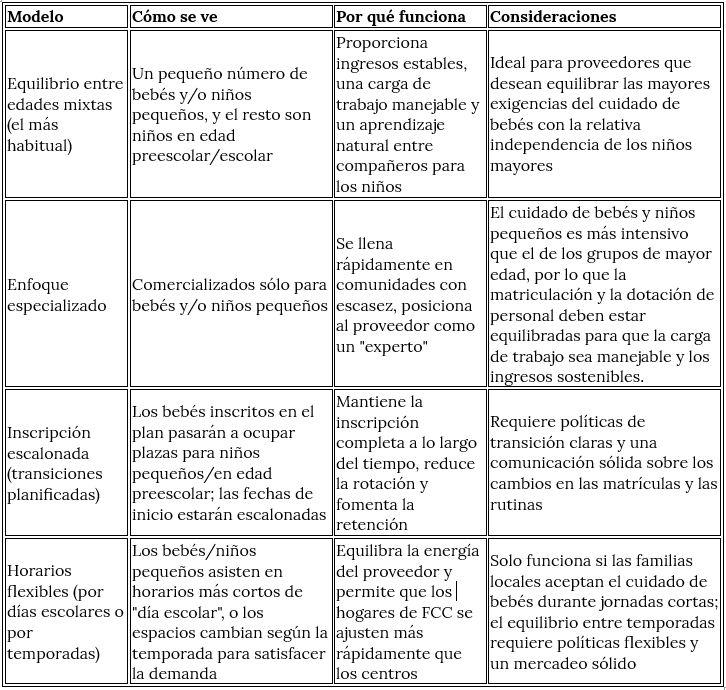 | Modelo | Cómo se ve | Por qué funciona | Consideraciones |
|---|---|---|---|
| Equilibrio entre edades mixtas (el más habitual) | Un pequeño número de bebés y/o niños pequeños, y el resto son niños en edad preescolar/escolar | Proporciona ingresos estables, una carga de trabajo manejable y un aprendizaje natural entre compañeros para los niños | Ideal para proveedores que desean equilibrar las mayores exigencias del cuidado de bebés con la relativa independencia de los niños mayores |
| Enfoque especializado | Comercializados sólo para bebés y/o niños pequeños | Se llena rápidamente en comunidades con escasez, posiciona al proveedor como un "experto" | El cuidado de bebés y niños pequeños es más intensivo que el de los grupos de mayor edad, por lo que la matriculación y la dotación de personal deben estar equilibradas para que la carga de trabajo sea manejable y los ingresos sostenibles. |
| Inscripción escalonada (transiciones planificadas) | Los bebés inscritos en el plan pasarán a ocupar plazas para niños pequeños/en edad preescolar; las fechas de inicio estarán escalonadas | Mantiene la inscripción completa a lo largo del tiempo, reduce la rotación y fomenta la retención | Requiere políticas de transición claras y una comunicación sólida sobre los cambios en las matrículas y las rutinas |
| Horarios flexibles (por días escolares o por temporadas) | Los bebés/niños pequeños asisten en horarios más cortos de "día escolar", o los espacios cambian según la temporada para satisfacer la demanda | Equilibra la energía del proveedor y permite que los hogares de FCC se ajusten más rápidamente que los centros | Solo funciona si las familias locales aceptan el cuidado de bebés durante jornadas cortas; el equilibrio entre temporadas requiere políticas flexibles y un mercadeo sólido |